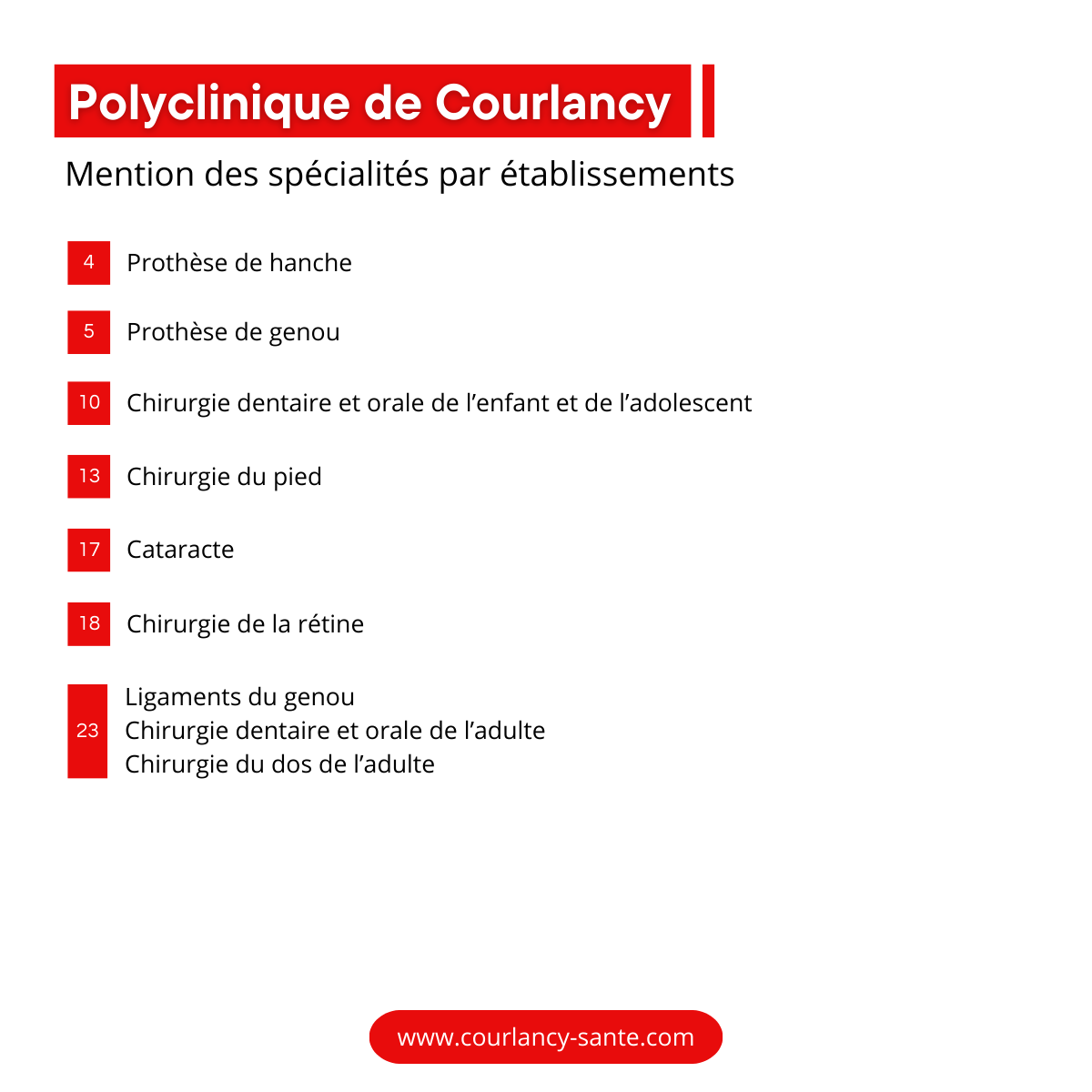 Polyclinique de Courlancy

Mention des spécialités par établissements

4 Prothèse de hanche

5 Prothèse de genou

10 Chirurgie dentaire et orale de l’enfant et de l’adolescent

13 Chirurgie du pied

17 Cataracte

18 Chirurgie de la rétine

23 Ligaments du genou
Chirurgie dentaire et orale de l’adulte
Chirurgie du dos de l’adulte

www.courlancy-sante.com